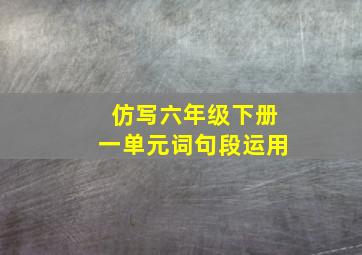 仿写六年级下册
一单元词句段运用